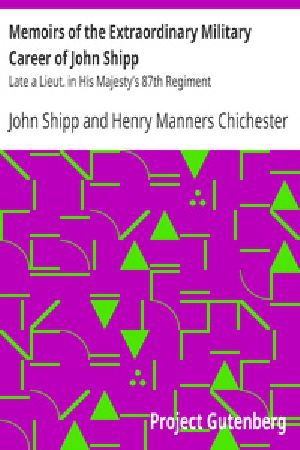 Memoirs of the Extraordinary Military Career of John Shipp

Late a Lieut. in His Majesty's 87th Regiment

John Shipp and Henry Manners Chichester

Project Gutenberg